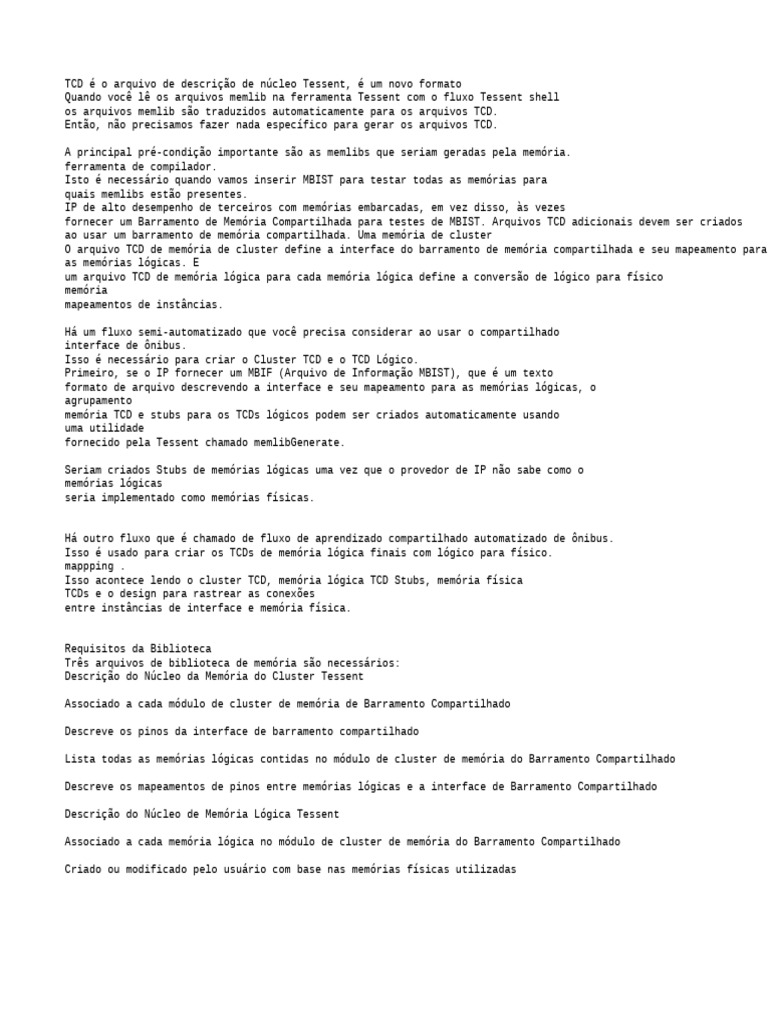 TCD é o arquivo de descrição de núcleo Tessent, é um novo formato
Quando você lê os arquivos memlib na ferramenta Tessent com o fluxo Tessent shell
os arquivos memlib são traduzidos automaticamente para os arquivos TCD.
Então, não precisamos fazer nada específico para gerar os arquivos TCD.

A principal pré-condição importante são as memlibs que seriam geradas pela memória.
ferramenta de compilador.
Isto é necessário quando vamos inserir MBIST para testar todas as memórias para
quais memlibs estão presentes.
IP de alto desempenho de terceiros com memórias embarcadas, em vez disso, às vezes
fornecer um Barramento de Memória Compartilhada para testes de MBIST. Arquivos TCD adicionais devem ser criados
ao usar um barramento de memória compartilhada. Uma memória de cluster
O arquivo TCD de memória de cluster define a interface do barramento de memória compartilhada e seu mapeamento para
as memórias lógicas. E
um arquivo TCD de memória lógica para cada memória lógica define a conversão de lógico para físico
memória
mapeamentos de instâncias.

Há um fluxo semi-automatizado que você precisa considerar ao usar o compartilhado
interface de ônibus.
Isso é necessário para criar o Cluster TCD e o TCD Lógico.
Primeiro, se o IP fornecer um MBIF (Arquivo de Informação MBIST), que é um texto
formato de arquivo descrevendo a interface e seu mapeamento para as memórias lógicas, o
agrupamento
memória TCD e stubs para os TCDs lógicos podem ser criados automaticamente usando
uma utilidade
fornecido pela Tessent chamado memlibGenerate.

Seriam criados Stubs de memórias lógicas uma vez que o provedor de IP não sabe como o
memórias lógicas
seria implementado como memórias físicas.

Há outro fluxo que é chamado de fluxo de aprendizado compartilhado automatizado de ônibus.
Isso é usado para criar os TCDs de memória lógica finais com lógico para físico.
mappping .
Isso acontece lendo o cluster TCD, memória lógica TCD Stubs, memória física
TCDs e o design para rastrear as conexões
entre instâncias de interface e memória física.

Requisitos da Biblioteca
Três arquivos de biblioteca de memória são necessários:
Descrição do Núcleo da Memória do Cluster Tessent

Associado a cada módulo de cluster de memória de Barramento Compartilhado

Descreve os pinos da interface de barramento compartilhado

Lista todas as memórias lógicas contidas no módulo de cluster de memória do Barramento Compartilhado

Descreve os mapeamentos de pinos entre memórias lógicas e a interface de Barramento Compartilhado

Descrição do Núcleo de Memória Lógica Tessent

Associado a cada memória lógica no módulo de cluster de memória do Barramento Compartilhado

Criado ou modificado pelo usuário com base nas memórias físicas utilizadas